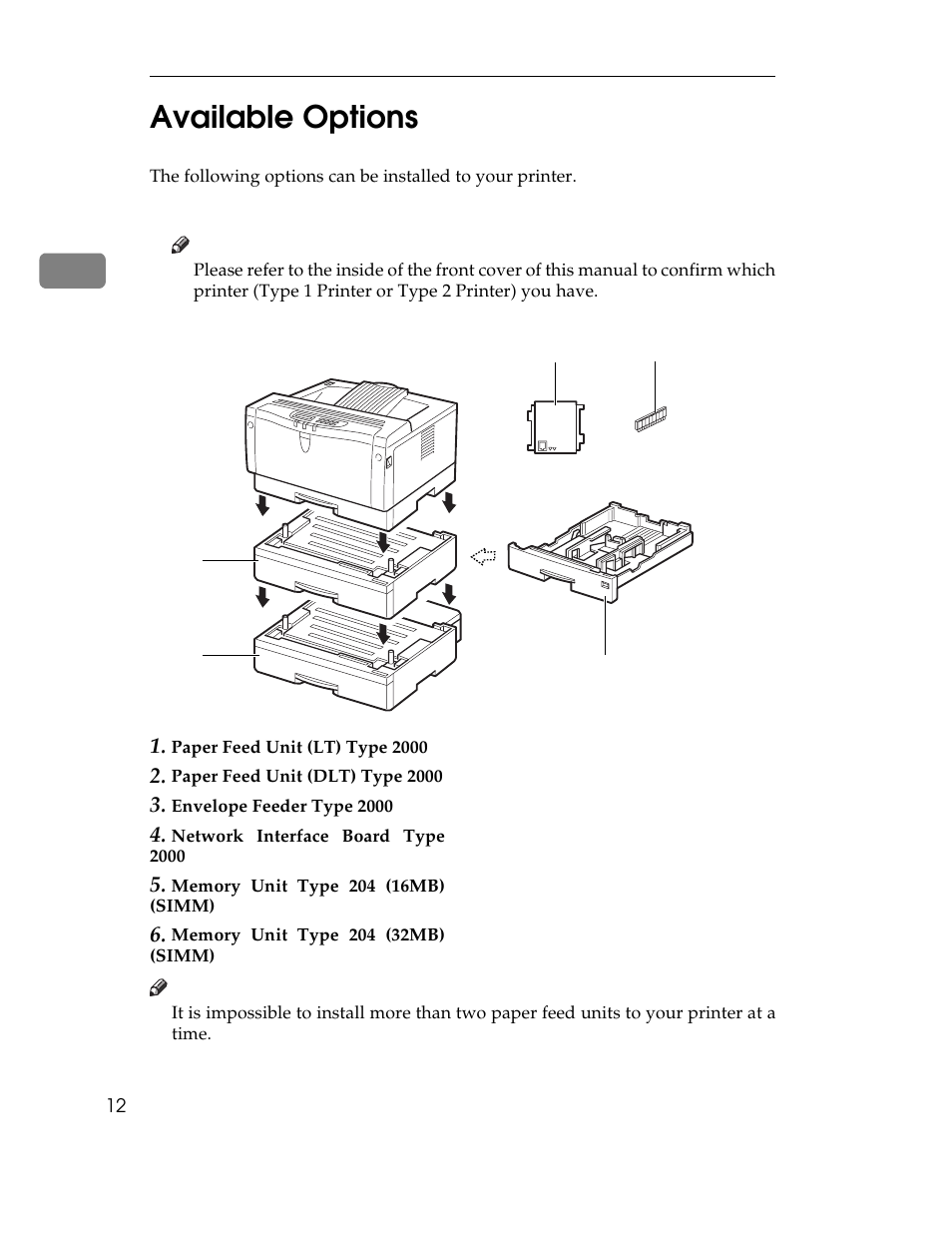 Available Options

The following options can be installed to your printer.

Please refer to the inside of the front cover of this manual to confirm which printer (Type 1 Printer or Type 2 Printer) you have.

1. Paper Feed Unit (LT) Type 2000

2. Paper Feed Unit (DLT) Type 2000

3. Envelope Feeder Type 2000

4. Network Interface Board Type 2000

5. Memory Unit Type 204 (16MB) (SIMM)

6. Memory Unit Type 204 (32MB) (SIMM)

It is impossible to install more than two paper feed units to your printer at a time.

12